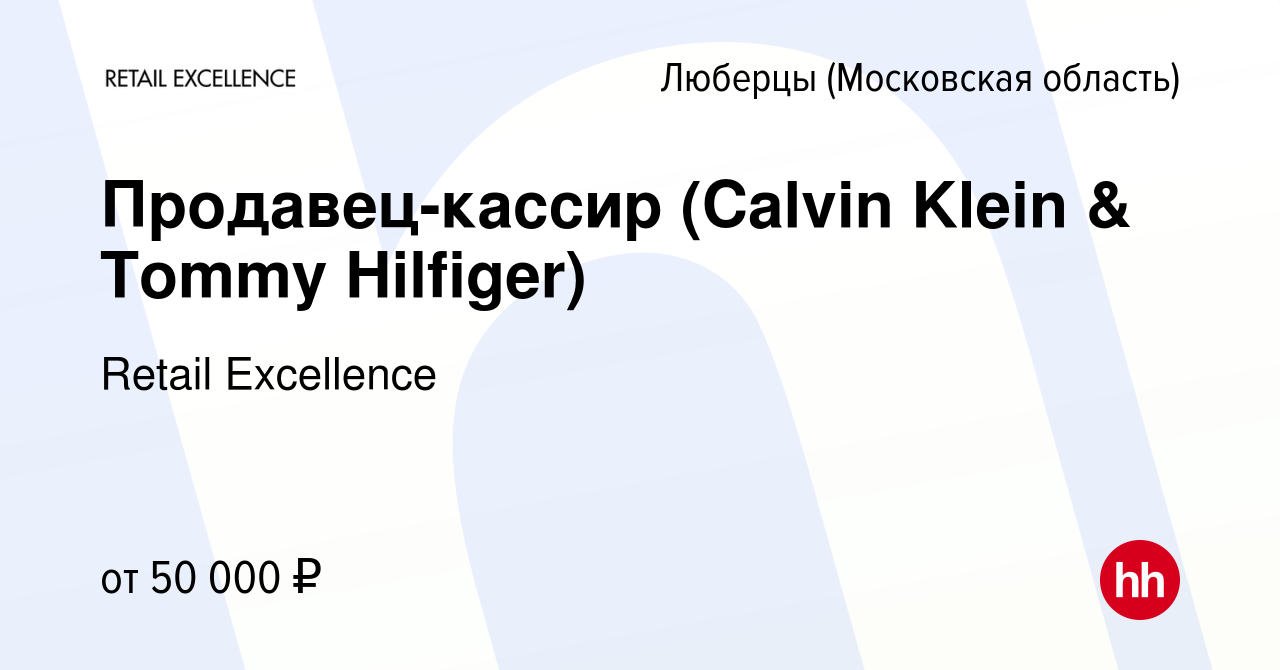 RETAIL EXCELLENCE

Люберцы (Московская область)

Продавец-кассир (Calvin Klein & Tommy Hilfiger)

Retail Excellence

от 50 000 ₽

hh